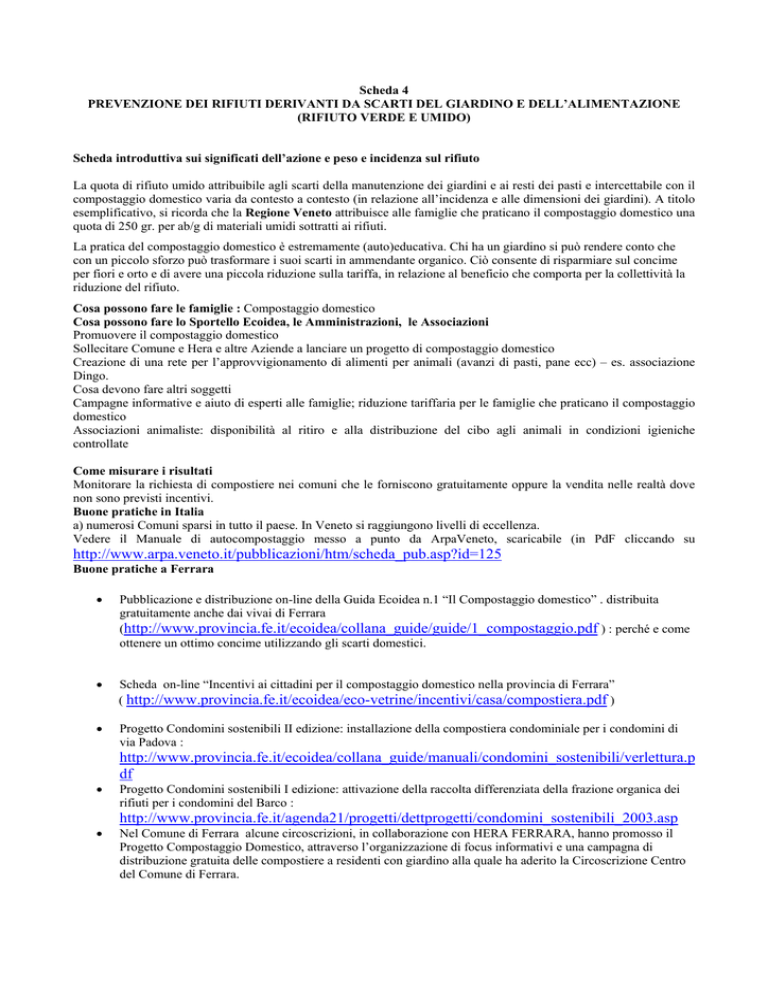 Scheda 4
PREVENZIONE DEI RIFIUTI DERIVANTI DA SCARTI DEL GIARDINO E DELL'ALIMENTAZIONE
(RIFIUTO VERDE E UMIDO)

Scheda introduttiva sui significati dell'azione e peso e incidenza sul rifiuto

La quota di rifiuto umido attribuibile agli scarti della manutenzione dei giardini e ai resti dei pasti e intercettabile con il compostaggio domestico varia da contesto a contesto (in relazione all'incidenza e alle dimensioni dei giardini). A titolo esemplificativo, si ricorda che la Regione Veneto attribuisce alle famiglie che praticano il compostaggio domestico una quota di 250 gr. per ab/g di materiali umidi sottratti ai rifiuti.

La pratica del compostaggio domestico è estremamente (auto)educativa. Chi ha un giardino si può rendere conto che con un piccolo sforzo può trasformare i suoi scarti in ammendante organico. Ciò consente di risparmiare sul concime per fiori e orto e di avere una piccola riduzione sulla tariffa, in relazione al beneficio che comporta per la collettività la riduzione del rifiuto.

Cosa possono fare le famiglie : Compostaggio domestico
Cosa possono fare lo Sportello Ecoidea, le Amministrazioni, le Associazioni
Promuovere il compostaggio domestico
Sollecitare Comune e Hera e altre Aziende a lanciare un progetto di compostaggio domestico
Creazione di una rete per l'approvvigionamento di alimenti per animali (avanzi di pasti, pane ecc) – es. associazione Dingo.
Cosa devono fare altri soggetti
Campagne informative e aiuto di esperti alle famiglie; riduzione tariffaria per le famiglie che praticano il compostaggio domestico
Associazioni animaliste: disponibilità al ritiro e alla distribuzione del cibo agli animali in condizioni igieniche controllate

Come misurare i risultati
Monitorare la richiesta di compostiere nei comuni che le forniscono gratuitamente oppure la vendita nelle realtà dove non sono previsti incentivi.
Buone pratiche in Italia
a) numerosi Comuni sparsi in tutto il paese. In Veneto si raggiungono livelli di eccellenza.
Vedere il Manuale di autocompostaggio messo a punto da ArpaVeneto, scaricabile (in PdF cliccando su http://www.arpa.veneto.it/pubblicazioni/htm/scheda_pub.asp?id=125
Buone pratiche a Ferrara

• Pubblicazione e distribuzione on-line della Guida Ecoidea n.1 "Il Compostaggio domestico" . distribuita gratuitamente anche dai vivai di Ferrara (http://www.provincia.fe.it/ecoidea/collana_guide/guide/1_compostaggio.pdf ) : perché e come ottenere un ottimo concime utilizzando gli scarti domestici.

• Scheda on-line "Incentivi ai cittadini per il compostaggio domestico nella provincia di Ferrara" ( http://www.provincia.fe.it/ecoidea/eco-vetrine/incentivi/casa/compostiera.pdf )

• Progetto Condomini sostenibili II edizione: installazione della compostiera condominiale per i condomini di via Padova : http://www.provincia.fe.it/ecoidea/collana_guide/manuali/condomini_sostenibili/verlettura.pdf

• Progetto Condomini sostenibili I edizione: attivazione della raccolta differenziata della frazione organica dei rifiuti per i condomini del Barco : http://www.provincia.fe.it/agenda21/progetti/dettprogetti/condomini_sostenibili_2003.asp

• Nel Comune di Ferrara alcune circoscrizioni, in collaborazione con HERA FERRARA, hanno promosso il Progetto Compostaggio Domestico, attraverso l'organizzazione di focus informativi e una campagna di distribuzione gratuita delle compostiere a residenti con giardino alla quale ha aderito la Circoscrizione Centro del Comune di Ferrara.